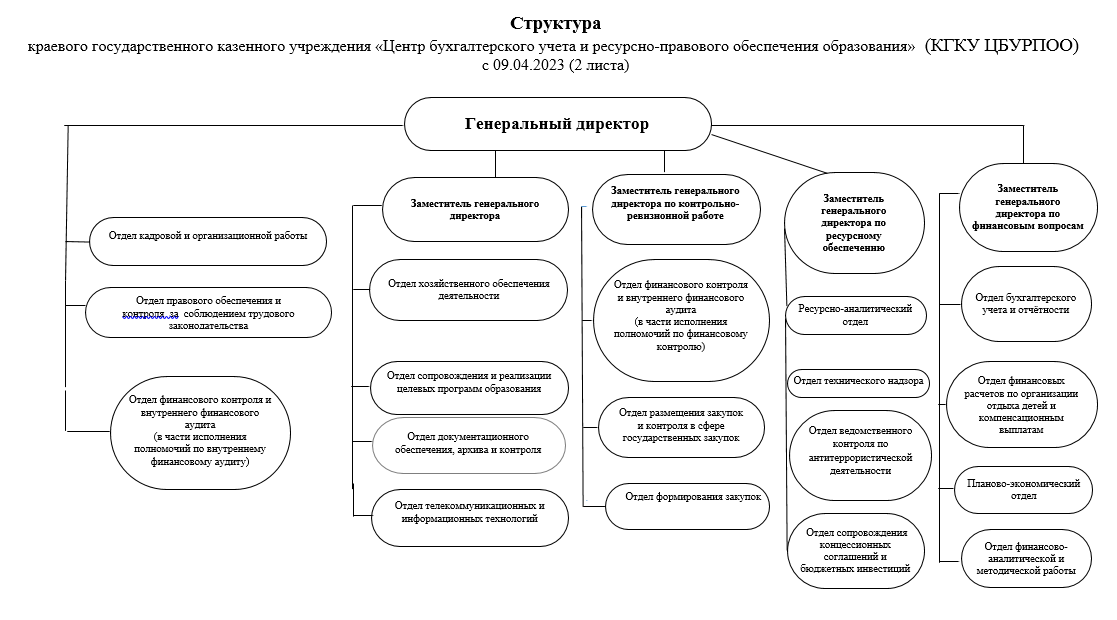 Структура
краевого государственного казенного учреждения «Центр бухгалтерского учета и ресурсно-правового обеспечения образования» (КГКУ ЦБУРПОО)
с 09.04.2023 (2 листа)

Генеральный директор

Отдел кадровой и организационной работы

Отдел правового обеспечения и контроля за соблюдением трудового законодательства

Отдел финансового контроля и внутреннего финансового аудита (в части исполнения полномочий по внутреннему финансовому аудиту)

Заместитель генерального директора

Отдел хозяйственного обеспечения деятельности

Отдел сопровождения и реализации целевых программ образования

Отдел документационного обеспечения, архива и контроля

Отдел телекоммуникационных и информационных технологий

Заместитель генерального директора по контрольно-ревизионной работе

Отдел финансового контроля и внутреннего финансового аудита (в части исполнения полномочий по финансовому контролю)

Отдел размещения закупок и контроля в сфере государственных закупок

Отдел формирования закупок

Заместитель генерального директора по ресурсному обеспечению

Ресурсно-аналитический отдел

Отдел технического надзора

Отдел ведомственного контроля по антитеррористической деятельности

Отдел сопровождения концессионных соглашений и бюджетных инвестиций

Заместитель генерального директора по финансовым вопросам

Отдел бухгалтерского учета и отчётности

Отдел финансовых расчетов по организации отдыха детей и компенсационным выплатам

Планово-экономический отдел

Отдел финансово-аналитической и методической работы